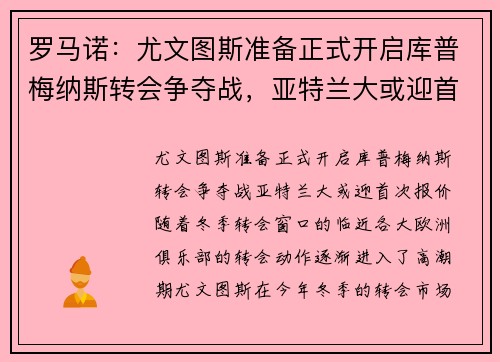 罗马诺：尤文图斯准备正式开启库普梅纳斯转会争夺战，亚特兰大或迎首

尤文图斯准备正式开启库普梅纳斯转会争夺战亚特兰大或迎首次报价随着冬季转会窗口的临近各大欧洲俱乐部的转会动作逐渐进入了高潮期尤文图斯在今年冬季的转会市场